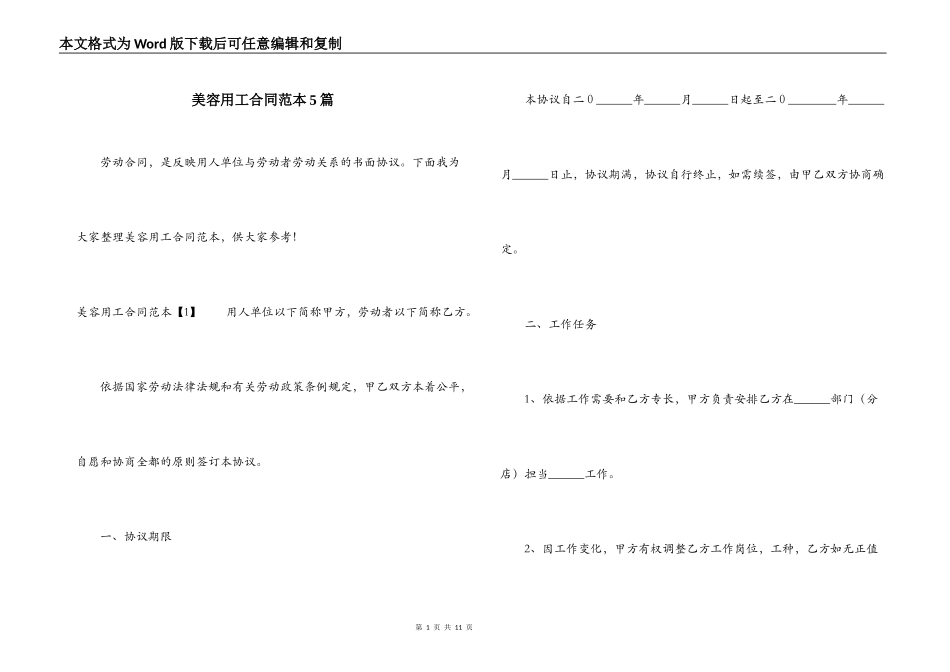 本文格式为Word版下载后可任意编辑和复制

美容用工合同范本5篇

劳动合同，是反映用人单位与劳动者劳动关系的书面协议。下面我为大家整理美容用工合同范本，供大家参考！

美容用工合同范本【1】　　用人单位以下简称甲方，劳动者以下简称乙方。

依据国家劳动法律法规和有关劳动政策条例规定，甲乙双方本着公平，自愿和协商全都的原则签订本协议。

一、协议期限

本协议自二０______年______月______日起至二０________年______月______日止，协议期满，协议自行终止，如需续签，由甲乙双方协商确定。

二、工作任务

1、依据工作需要和乙方专长，甲方负责安排乙方在______部门（分店）担当______工作。

2、因工作变化，甲方有权调整乙方工作岗位，工种，乙方如无正值

第 1 页 共 11 页